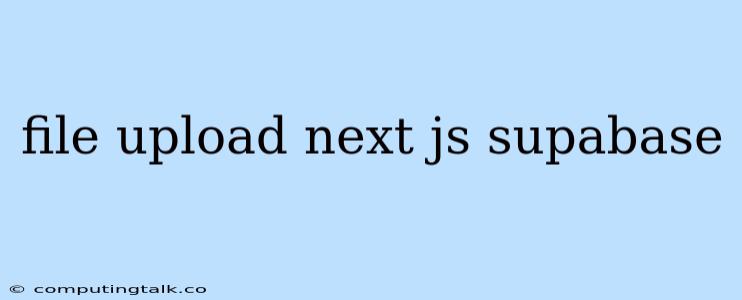 file upload next js supabase

© computingtalk.co